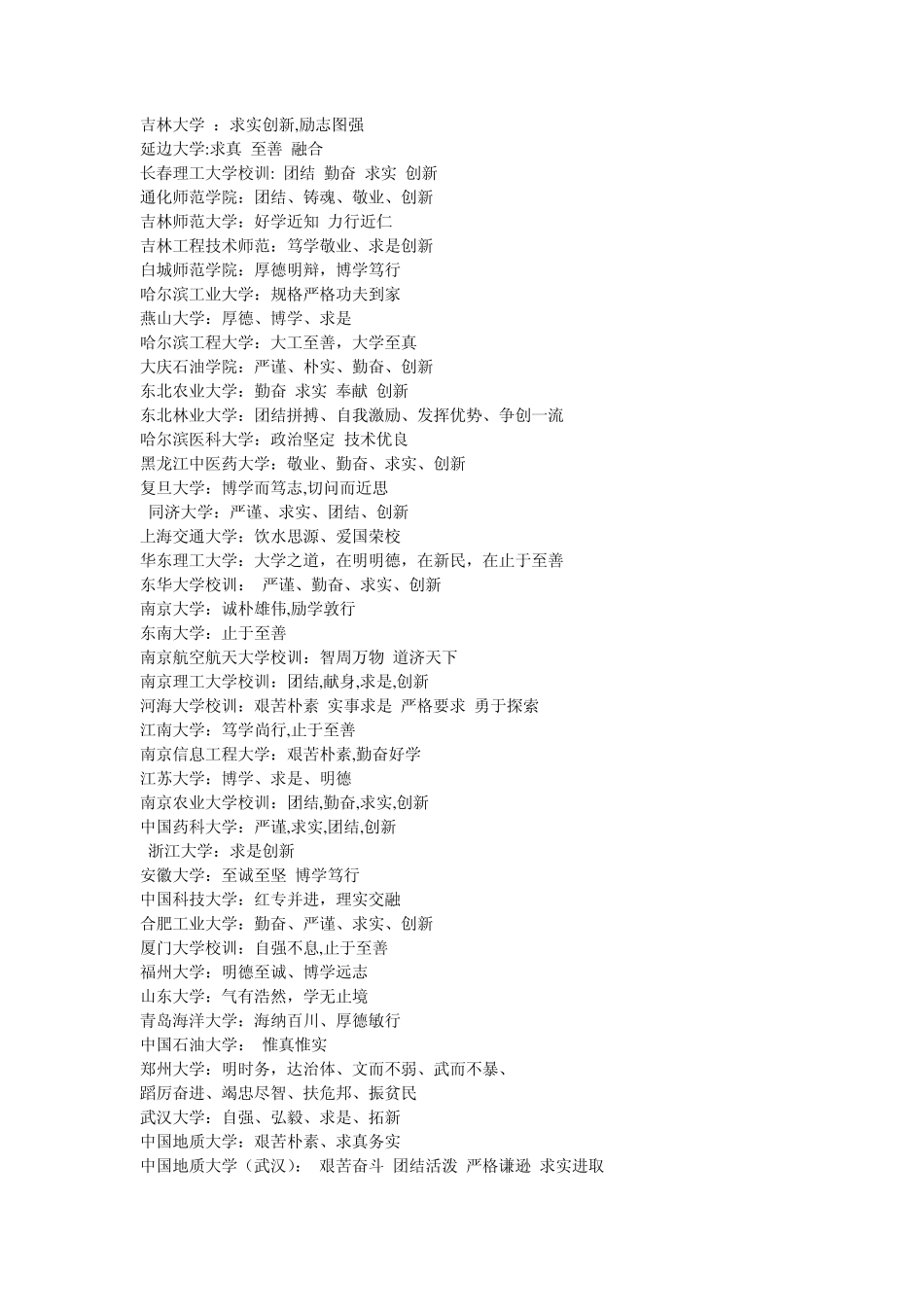 吉林大学 ：求实创新,励志图强
延边大学:求真 至善 融合
长春理工大学校训: 团结 勤奋 求实 创新
通化师范学院：团结、铸魂、敬业、创新
吉林师范大学：好学近知 力行近仁
吉林工程技术师范：笃学敬业、求是创新
白城师范学院：厚德明辩，博学笃行
哈尔滨工业大学：规格严格功夫到家
燕山大学：厚德、博学、求是
哈尔滨工程大学：大工至善，大学至真
大庆石油学院：严谨、朴实、勤奋、创新
东北农业大学：勤奋 求实 奉献 创新
东北林业大学：团结拼搏、自我激励、发挥优势、争创一流
哈尔滨医科大学：政治坚定 技术优良
黑龙江中医药大学：敬业、勤奋、求实、创新
复旦大学：博学而笃志,切问而近思
同济大学：严谨、求实、团结、创新
上海交通大学：饮水思源、爱国荣校
华东理工大学：大学之道，在明明德，在新民，在止于至善
东华大学校训： 严谨、勤奋、求实、创新
南京大学：诚朴雄伟,励学敦行
东南大学：止于至善
南京航空航天大学校训：智周万物 道济天下
南京理工大学校训：团结,献身,求是,创新
河海大学校训：艰苦朴素 实事求是 严格要求 勇于探索
江南大学：笃学尚行,止于至善
南京信息工程大学：艰苦朴素,勤奋好学
江苏大学：博学、求是、明德
南京农业大学校训：团结,勤奋,求实,创新
中国药科大学：严谨,求实,团结,创新
浙江大学：求是创新
安徽大学：至诚至坚 博学笃行
中国科技大学：红专并进，理实交融
合肥工业大学：勤奋、严谨、求实、创新
厦门大学校训：自强不息,止于至善
福州大学：明德至诚、博学远志
山东大学：气有浩然，学无止境
青岛海洋大学：海纳百川、厚德敏行
中国石油大学： 惟真惟实
郑州大学：明时务，达治体、文而不弱、武而不暴、
蹈厉奋进、竭忠尽智、扶危邦、振贫民
武汉大学：自强、弘毅、求是、拓新
中国地质大学：艰苦朴素、求真务实
中国地质大学（武汉）： 艰苦奋斗 团结活泼 严格谦逊 求实进取